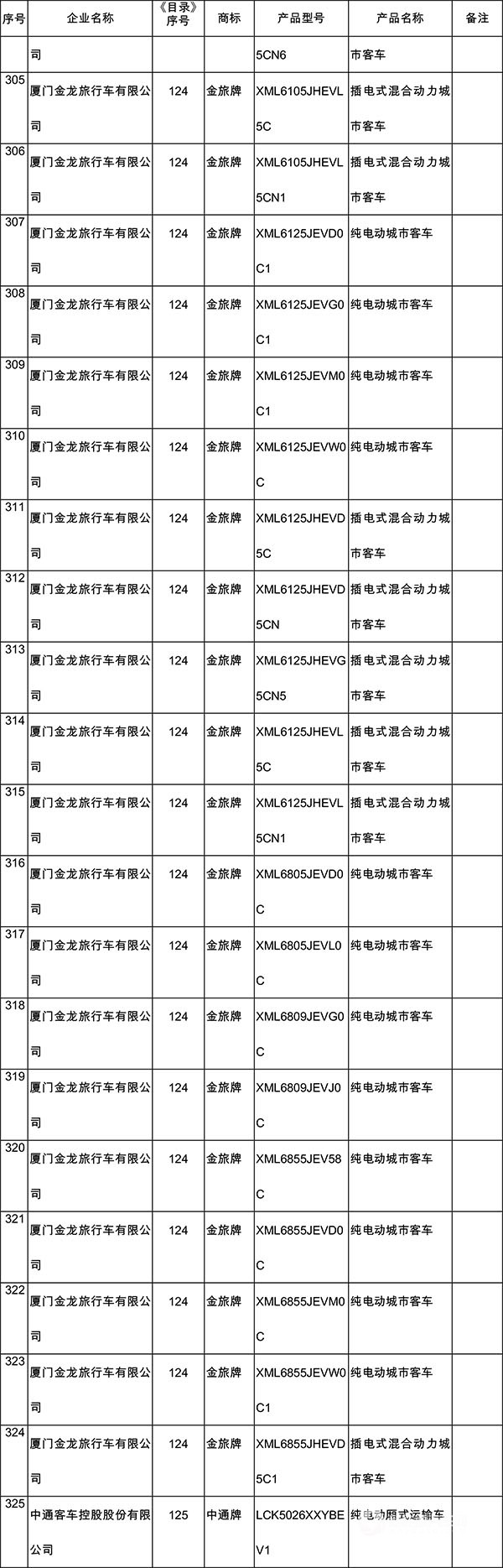 | 序号 | 企业名称 | 《目录》序号 | 商标 | 产品型号 | 产品名称 | 备注 |
|---|---|---|---|---|---|---|
| | 司 | | | 5CN6 | 市客车 | |
| 305 | 厦门金龙旅行车有限公司 | 124 | 金旅牌 | XML6105JHEVL5C | 插电式混合动力城市客车 | |
| 306 | 厦门金龙旅行车有限公司 | 124 | 金旅牌 | XML6105JHEVL5CN1 | 插电式混合动力城市客车 | |
| 307 | 厦门金龙旅行车有限公司 | 124 | 金旅牌 | XML6125JEVD0C1 | 纯电动城市客车 | |
| 308 | 厦门金龙旅行车有限公司 | 124 | 金旅牌 | XML6125JEVG0C1 | 纯电动城市客车 | |
| 309 | 厦门金龙旅行车有限公司 | 124 | 金旅牌 | XML6125JEVM0C1 | 纯电动城市客车 | |
| 310 | 厦门金龙旅行车有限公司 | 124 | 金旅牌 | XML6125JEVW0C | 纯电动城市客车 | |
| 311 | 厦门金龙旅行车有限公司 | 124 | 金旅牌 | XML6125JHEVD5C | 插电式混合动力城市客车 | |
| 312 | 厦门金龙旅行车有限公司 | 124 | 金旅牌 | XML6125JHEVD5CN | 插电式混合动力城市客车 | |
| 313 | 厦门金龙旅行车有限公司 | 124 | 金旅牌 | XML6125JHEVG5CN5 | 插电式混合动力城市客车 | |
| 314 | 厦门金龙旅行车有限公司 | 124 | 金旅牌 | XML6125JHEVL5C | 插电式混合动力城市客车 | |
| 315 | 厦门金龙旅行车有限公司 | 124 | 金旅牌 | XML6125JHEVL5CN1 | 插电式混合动力城市客车 | |
| 316 | 厦门金龙旅行车有限公司 | 124 | 金旅牌 | XML6805JEVD0C | 纯电动城市客车 | |
| 317 | 厦门金龙旅行车有限公司 | 124 | 金旅牌 | XML6805JEVL0C | 纯电动城市客车 | |
| 318 | 厦门金龙旅行车有限公司 | 124 | 金旅牌 | XML6809JEVG0C | 纯电动城市客车 | |
| 319 | 厦门金龙旅行车有限公司 | 124 | 金旅牌 | XML6809JEVJ0C | 纯电动城市客车 | |
| 320 | 厦门金龙旅行车有限公司 | 124 | 金旅牌 | XML6855JEV58C | 纯电动城市客车 | |
| 321 | 厦门金龙旅行车有限公司 | 124 | 金旅牌 | XML6855JEVD0C | 纯电动城市客车 | |
| 322 | 厦门金龙旅行车有限公司 | 124 | 金旅牌 | XML6855JEVM0C | 纯电动城市客车 | |
| 323 | 厦门金龙旅行车有限公司 | 124 | 金旅牌 | XML6855JEVW0C1 | 纯电动城市客车 | |
| 324 | 厦门金龙旅行车有限公司 | 124 | 金旅牌 | XML6855JHEVD5C1 | 插电式混合动力城市客车 | |
| 325 | 中通客车控股股份有限公司 | 125 | 中通牌 | LCK5026XXYBEV1 | 纯电动厢式运输车 | |